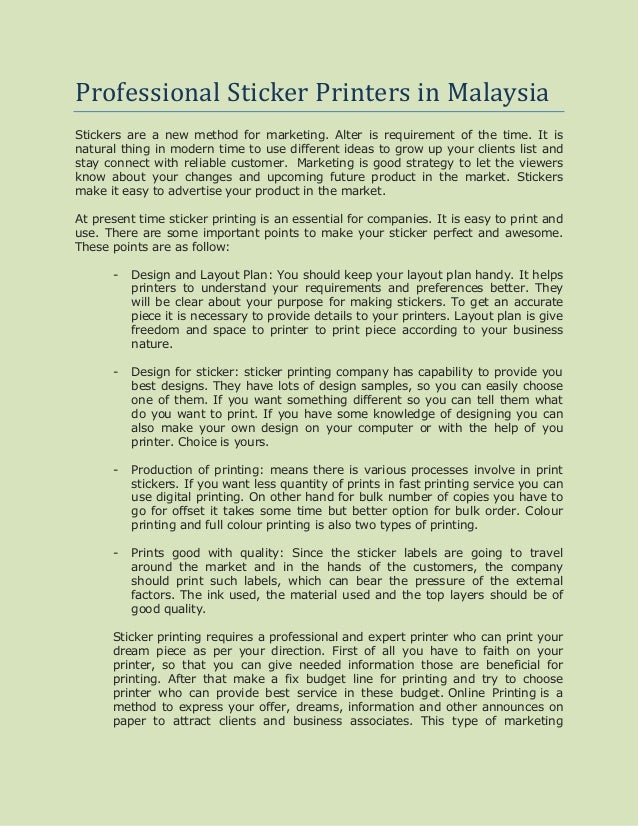 Professional Sticker Printers in Malaysia

Stickers are a new method for marketing. Alter is requirement of the time. It is natural thing in modern time to use different ideas to grow up your clients list and stay connect with reliable customer. Marketing is good strategy to let the viewers know about your changes and upcoming future product in the market. Stickers make it easy to advertise your product in the market.

At present time sticker printing is an essential for companies. It is easy to print and use. There are some important points to make your sticker perfect and awesome. These points are as follow:

- Design and Layout Plan: You should keep your layout plan handy. It helps printers to understand your requirements and preferences better. They will be clear about your purpose for making stickers. To get an accurate piece it is necessary to provide details to your printers. Layout plan is give freedom and space to printer to print piece according to your business nature.

- Design for sticker: sticker printing company has capability to provide you best designs. They have lots of design samples, so you can easily choose one of them. If you want something different so you can tell them what do you want to print. If you have some knowledge of designing you can also make your own design on your computer or with the help of you printer. Choice is yours.

- Production of printing: means there is various processes involve in print stickers. If you want less quantity of prints in fast printing service you can use digital printing. On other hand for bulk number of copies you have to go for offset it takes some time but better option for bulk order. Colour printing and full colour printing is also two types of printing.

- Prints good with quality: Since the sticker labels are going to travel around the market and in the hands of the customers, the company should print such labels, which can bear the pressure of the external factors. The ink used, the material used and the top layers should be of good quality.

Sticker printing requires a professional and expert printer who can print your dream piece as per your direction. First of all you have to faith on your printer, so that you can give needed information those are beneficial for printing. After that make a fix budget line for printing and try to choose printer who can provide best service in these budget. Online Printing is a method to express your offer, dreams, information and other announces on paper to attract clients and business associates. This type of marketing